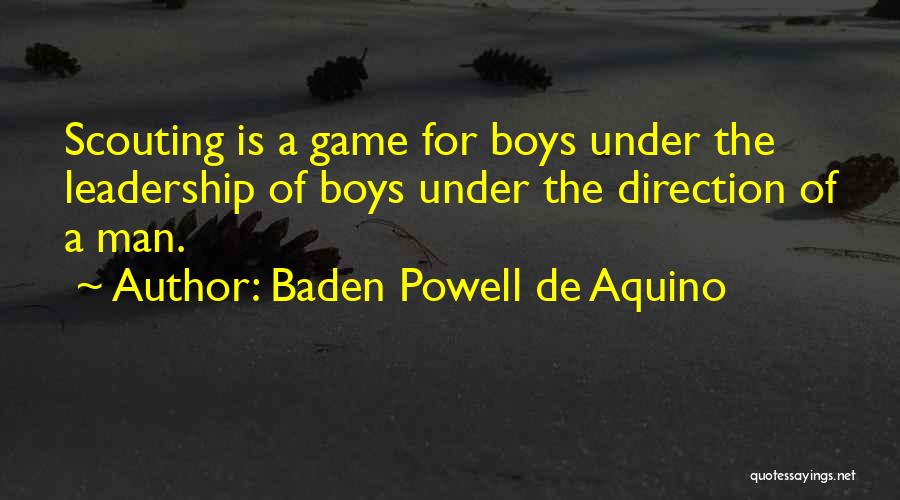 Scouting is a game for boys under the leadership of boys under the direction of a man.

~ Author: Baden Powell de Aquino

quotessayings.net